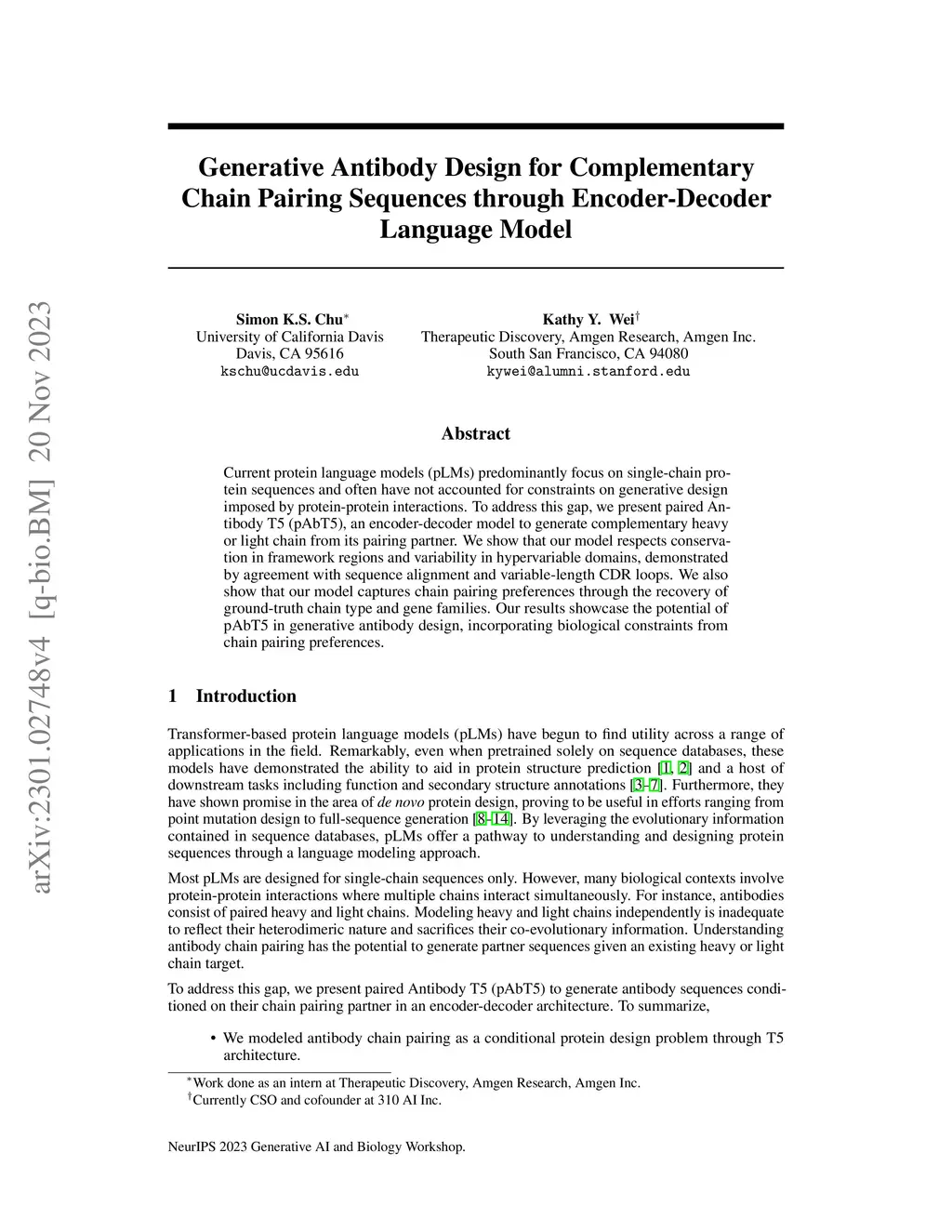 arXiv:2301.02748v4 [q-bio.BM] 20 Nov 2023

Generative Antibody Design for Complementary Chain Pairing Sequences through Encoder-Decoder Language Model

Simon K.S. Chu*
University of California Davis
Davis, CA 95616
kschu@ucdavis.edu

Kathy Y. Wei†
Therapeutic Discovery, Amgen Research, Amgen Inc.
South San Francisco, CA 94080
kywei@alumni.stanford.edu

Abstract

Current protein language models (pLMs) predominantly focus on single-chain protein sequences and often have not accounted for constraints on generative design imposed by protein-protein interactions. To address this gap, we present paired Antibody T5 (pAbT5), an encoder-decoder model to generate complementary heavy or light chain from its pairing partner. We show that our model respects conservation in framework regions and variability in hypervariable domains, demonstrated by agreement with sequence alignment and variable-length CDR loops. We also show that our model captures chain pairing preferences through the recovery of ground-truth chain type and gene families. Our results showcase the potential of pAbT5 in generative antibody design, incorporating biological constraints from chain pairing preferences.

1 Introduction

Transformer-based protein language models (pLMs) have begun to find utility across a range of applications in the field. Remarkably, even when pretrained solely on sequence databases, these models have demonstrated the ability to aid in protein structure prediction [1, 2] and a host of downstream tasks including function and secondary structure annotations [3–7]. Furthermore, they have shown promise in the area of de novo protein design, proving to be useful in efforts ranging from point mutation design to full-sequence generation [8–14]. By leveraging the evolutionary information contained in sequence databases, pLMs offer a pathway to understanding and designing protein sequences through a language modeling approach.

Most pLMs are designed for single-chain sequences only. However, many biological contexts involve protein-protein interactions where multiple chains interact simultaneously. For instance, antibodies consist of paired heavy and light chains. Modeling heavy and light chains independently is inadequate to reflect their heterodimeric nature and sacrifices their co-evolutionary information. Understanding antibody chain pairing has the potential to generate partner sequences given an existing heavy or light chain target.

To address this gap, we present paired Antibody T5 (pAbT5) to generate antibody sequences conditioned on their chain pairing partner in an encoder-decoder architecture. To summarize,

• We modeled antibody chain pairing as a conditional protein design problem through T5 architecture.

*Work done as an intern at Therapeutic Discovery, Amgen Research, Amgen Inc.
†Currently CSO and cofounder at 310 AI Inc.

NeurIPS 2023 Generative AI and Biology Workshop.